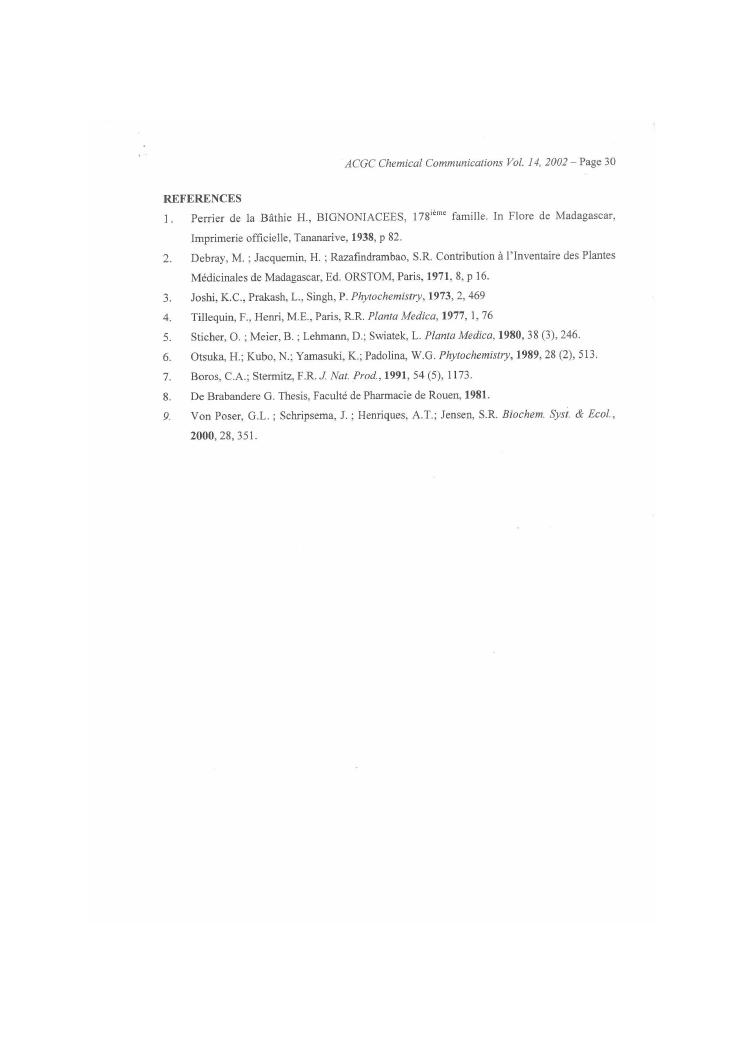 ACGC Chemical Communications Vol. 14, 2002 – Page 30

REFERENCES

1. Perrier de la Bâthie H., BIGNONIACEES, 178$^{ième}$ famille. In Flore de Madagascar, Imprimerie officielle, Tananarive, 1938, p 82.

2. Debray, M. ; Jacquemin, H. ; Razafindrambao, S.R. Contribution à l'Inventaire des Plantes Médicinales de Madagascar, Ed. ORSTOM, Paris, 1971, 8, p 16.

3. Joshi, K.C., Prakash, L., Singh, P. Phytochemistry, 1973, 2, 469

4. Tillequin, F., Henri, M.E., Paris, R.R. Planta Medica, 1977, 1, 76

5. Sticher, O. ; Meier, B. ; Lehmann, D.; Swiatek, L. Planta Medica, 1980, 38 (3), 246.

6. Otsuka, H.; Kubo, N.; Yamasuki, K.; Padolina, W.G. Phytochemistry, 1989, 28 (2), 513.

7. Boros, C.A.; Stermitz, F.R. J. Nat. Prod., 1991, 54 (5), 1173.

8. De Brabandere G. Thesis, Faculté de Pharmacie de Rouen, 1981.

9. Von Poser, G.L. ; Schripsema, J. ; Henriques, A.T.; Jensen, S.R. Biochem. Syst. & Ecol., 2000, 28, 351.